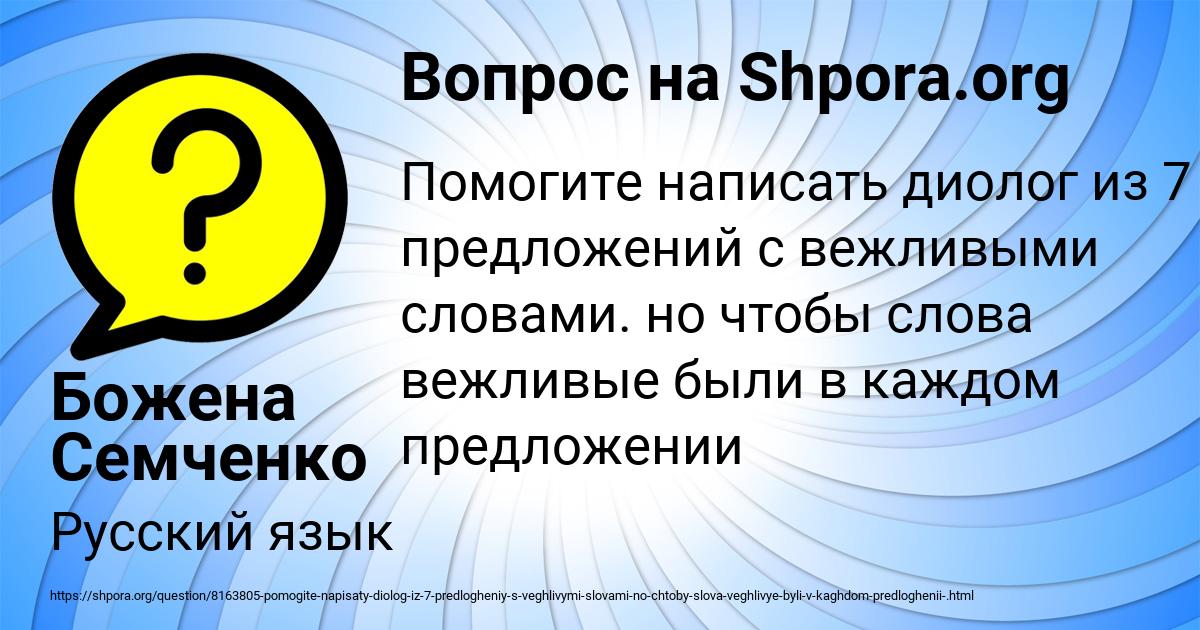 Вопрос на Shpora.org

Помогите написать диолог из 7 предложений с вежливыми словами. но чтобы слова вежливые были в каждом предложении

Божена Семченко

Русский язык

https://shpora.org/question/8163805-pomogite-napisaty-diolog-iz-7-predlogheniy-s-veghlivymi-slovami-no-chtoby-slova-veghlivye-byli-v-kaghdom-predloghenii-.html